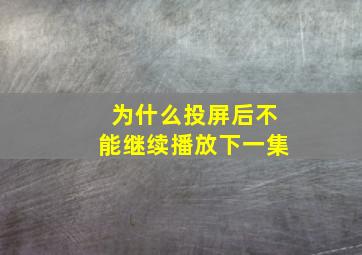 为什么投屏后不能继续播放下一集